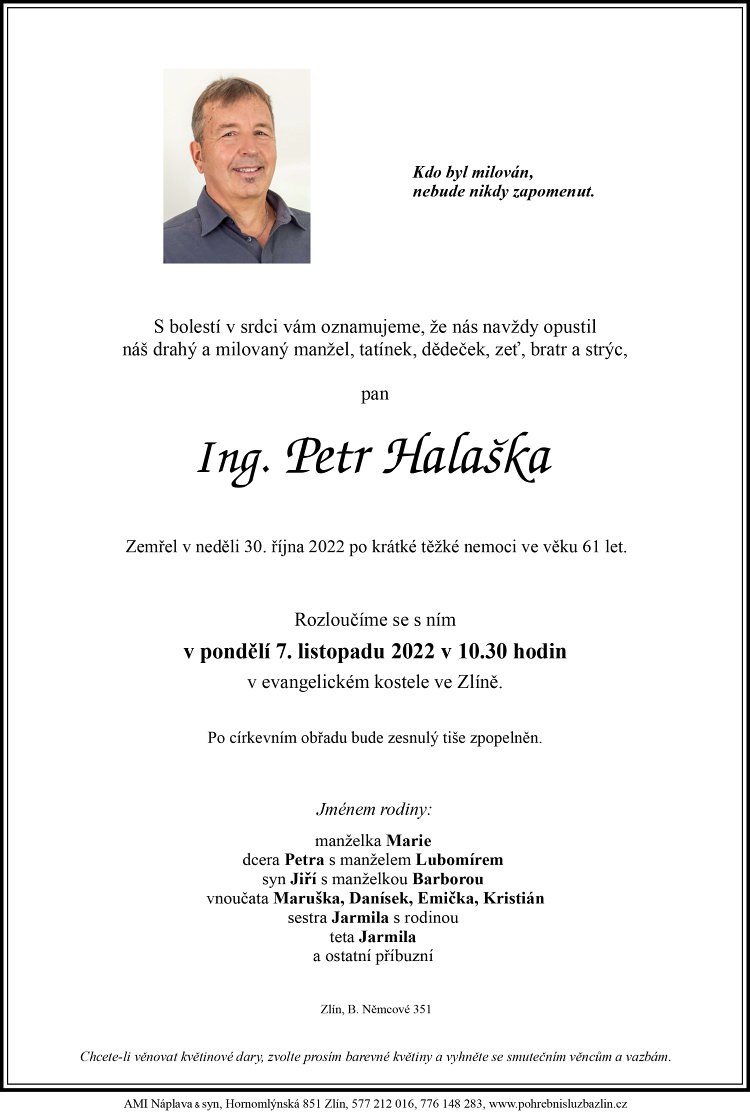 Kdo byl milován,
nebude nikdy zapomenut.

S bolestí v srdci vám oznamujeme, že nás navždy opustil
náš drahý a milovaný manžel, tatínek, dědeček, zeť, bratr a strýc,

pan

Ing. Petr Halaška

Zemřel v neděli 30. října 2022 po krátké těžké nemoci ve věku 61 let.

Rozloučíme se s ním
v pondělí 7. listopadu 2022 v 10.30 hodin
v evangelickém kostele ve Zlíně.

Po církevním obřadu bude zesnulý tiše zpopelněn.

Jménem rodiny:
manželka Marie
dcera Petra s manželem Lubomírem
syn Jiří s manželkou Barborou
vnoučata Maruška, Danísek, Emička, Kristián
sestra Jarmila s rodinou
teta Jarmila
a ostatní příbuzní

Zlín, B. Němcové 351

Chcete-li věnovat květinové dary, zvolte prosím barevné květiny a vyhněte se smutečním věncům a vazbám.

AMI Náplava a syn, Hornomlýnská 851 Zlín, 577 212 016, 776 148 283, www.pohrebnisluzbazlin.cz